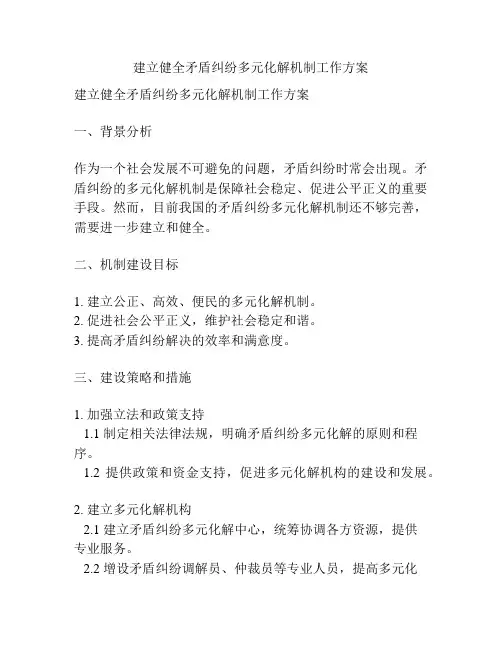 建立健全矛盾纠纷多元化解机制工作方案

建立健全矛盾纠纷多元化解机制工作方案

一、背景分析

作为一个社会发展不可避免的问题，矛盾纠纷时常会出现。矛盾纠纷的多元化解机制是保障社会稳定、促进公平正义的重要手段。然而，目前我国的矛盾纠纷多元化解机制还不够完善，需要进一步建立和健全。

二、机制建设目标

1. 建立公正、高效、便民的多元化解机制。
2. 促进社会公平正义，维护社会稳定和谐。
3. 提高矛盾纠纷解决的效率和满意度。

三、建设策略和措施

1. 加强立法和政策支持
1.1 制定相关法律法规，明确矛盾纠纷多元化解的原则和程序。
1.2 提供政策和资金支持，促进多元化解机构的建设和发展。

2. 建立多元化解机构
2.1 建立矛盾纠纷多元化解中心，统筹协调各方资源，提供专业服务。
2.2 增设矛盾纠纷调解员、仲裁员等专业人员，提高多元化